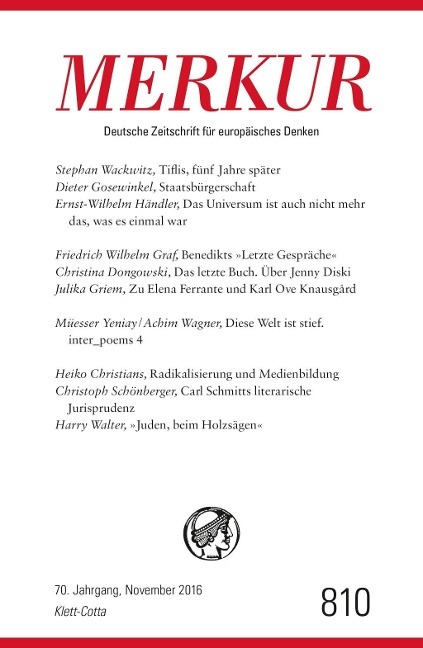 MERKUR

Deutsche Zeitschrift für europäisches Denken

Stephan Wackwitz, Tiflis, fünf Jahre später
Dieter Gosewinkel, Staatsbürgerschaft
Ernst-Wilhelm Händler, Das Universum ist auch nicht mehr das, was es einmal war

Friedrich Wilhelm Graf, Benedikts »Letzte Gespräche«
Christina Dongowski, Das letzte Buch. Über Jenny Diski
Julika Griem, Zu Elena Ferrante und Karl Ove Knausgård

Müesser Yeniay / Achim Wagner, Diese Welt ist stief. inter_poems 4

Heiko Christians, Radikalisierung und Medienbildung
Christoph Schönberger, Carl Schmitts literarische Jurisprudenz
Harry Walter, »Juden, beim Holzsägen«

70. Jahrgang, November 2016
Klett-Cotta

810